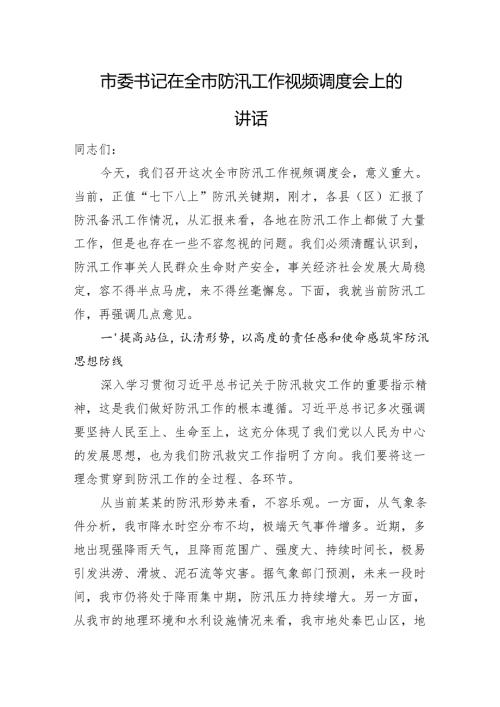 市委书记在全市防汛工作视频调度会上的讲话

同志们：

今天，我们召开这次全市防汛工作视频调度会，意义重大。当前，正值“七下八上”防汛关键期，刚才，各县（区）汇报了防汛备汛工作情况，从汇报来看，各地在防汛工作上都做了大量工作，但是也存在一些不容忽视的问题。我们必须清醒认识到，防汛工作事关人民群众生命财产安全，事关经济社会发展大局稳定，容不得半点马虎，来不得丝毫懈怠。下面，我就当前防汛工作，再强调几点意见。

一'提高站位，认清形势，以高度的责任感和使命感筑牢防汛思想防线

深入学习贯彻习近平总书记关于防汛救灾工作的重要指示精神，这是我们做好防汛工作的根本遵循。习近平总书记多次强调要坚持人民至上、生命至上，这充分体现了我们党以人民为中心的发展思想，也为我们防汛救灾工作指明了方向。我们要将这一理念贯穿到防汛工作的全过程、各环节。

从当前某某的防汛形势来看，不容乐观。一方面，从气象条件分析，我市降水时空分布不均，极端天气事件增多。近期，多地出现强降雨天气，且降雨范围广、强度大、持续时间长，极易引发洪涝、滑坡、泥石流等灾害。据气象部门预测，未来一段时间，我市仍将处于降雨集中期，防汛压力持续增大。另一方面，从我市的地理环境和水利设施情况来看，我市地处秦巴山区，地